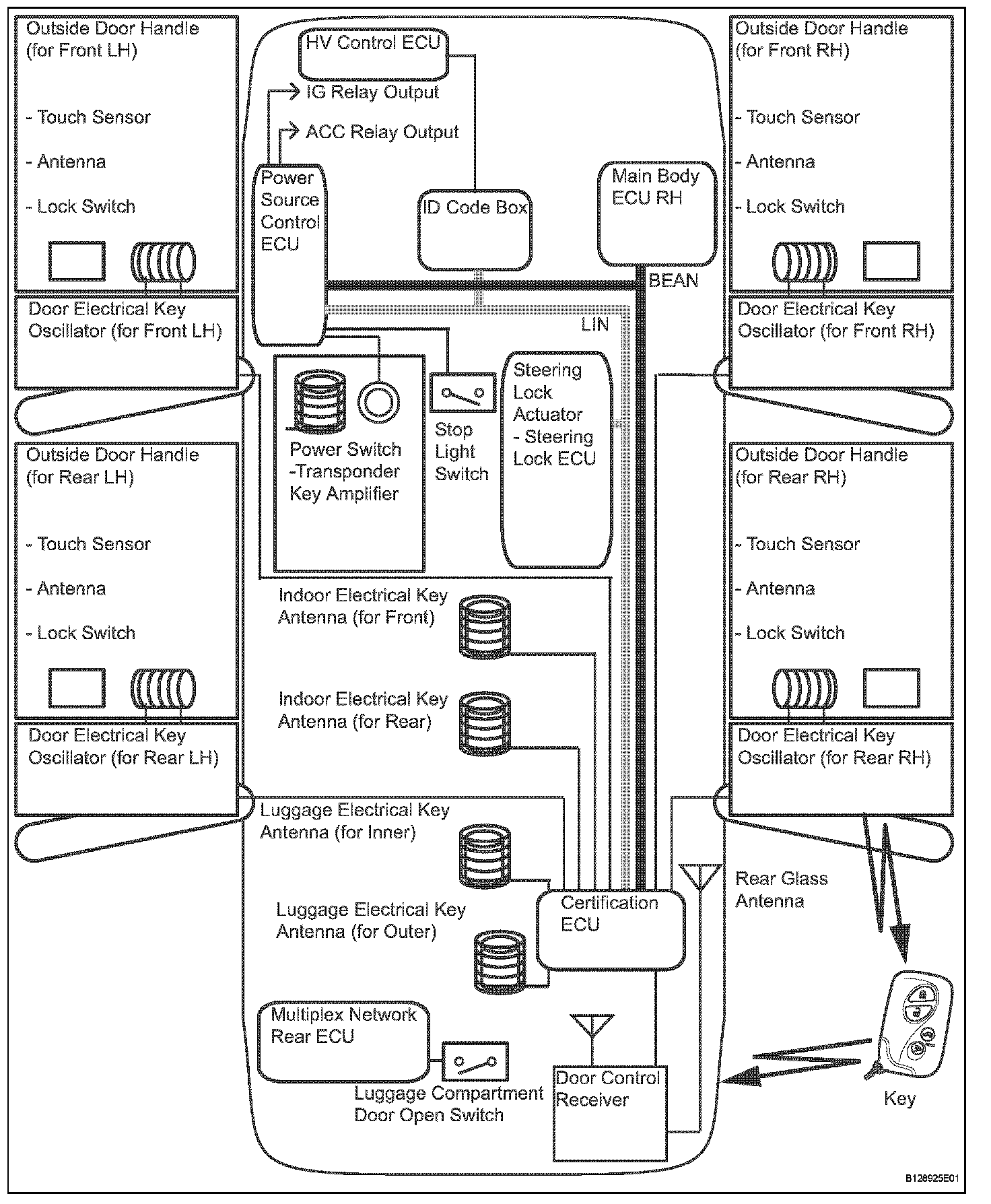 Outside Door Handle (for Front LH)

- Touch Sensor

- Antenna

- Lock Switch

Door Electrical Key Oscillator (for Front LH)

Outside Door Handle (for Rear LH)

- Touch Sensor

- Antenna

- Lock Switch

Door Electrical Key Oscillator (for Rear LH)

HV Control ECU

IG Relay Output

ACC Relay Output

Power Source Control ECU

ID Code Box

Main Body ECU RH

BEAN

LIN

Power Switch -Transponder Key Amplifier

Stop Light Switch

Steering Lock Actuator - Steering Lock ECU

Indoor Electrical Key Antenna (for Front)

Indoor Electrical Key Antenna (for Rear)

Luggage Electrical Key Antenna (for Inner)

Luggage Electrical Key Antenna (for Outer)

Certification ECU

Multiplex Network Rear ECU

Luggage Compartment Door Open Switch

Door Control Receiver

Outside Door Handle (for Front RH)

- Touch Sensor

- Antenna

- Lock Switch

Door Electrical Key Oscillator (for Front RH)

Outside Door Handle (for Rear RH)

- Touch Sensor

- Antenna

- Lock Switch

Door Electrical Key Oscillator (for Rear RH)

Rear Glass Antenna

Key

B128925E01